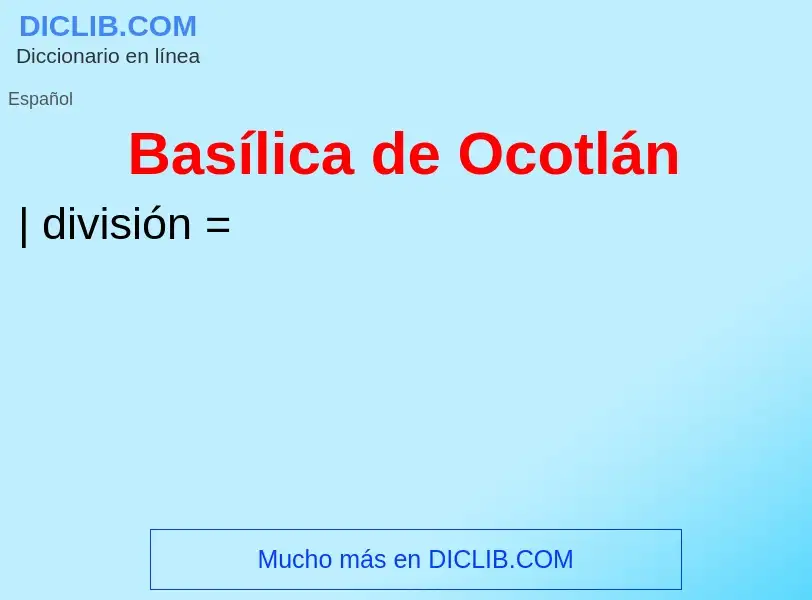 DICLIB.COM
Diccionario en línea

Español

Basílica de Ocotlán

| división =

Mucho más en DICLIB.COM